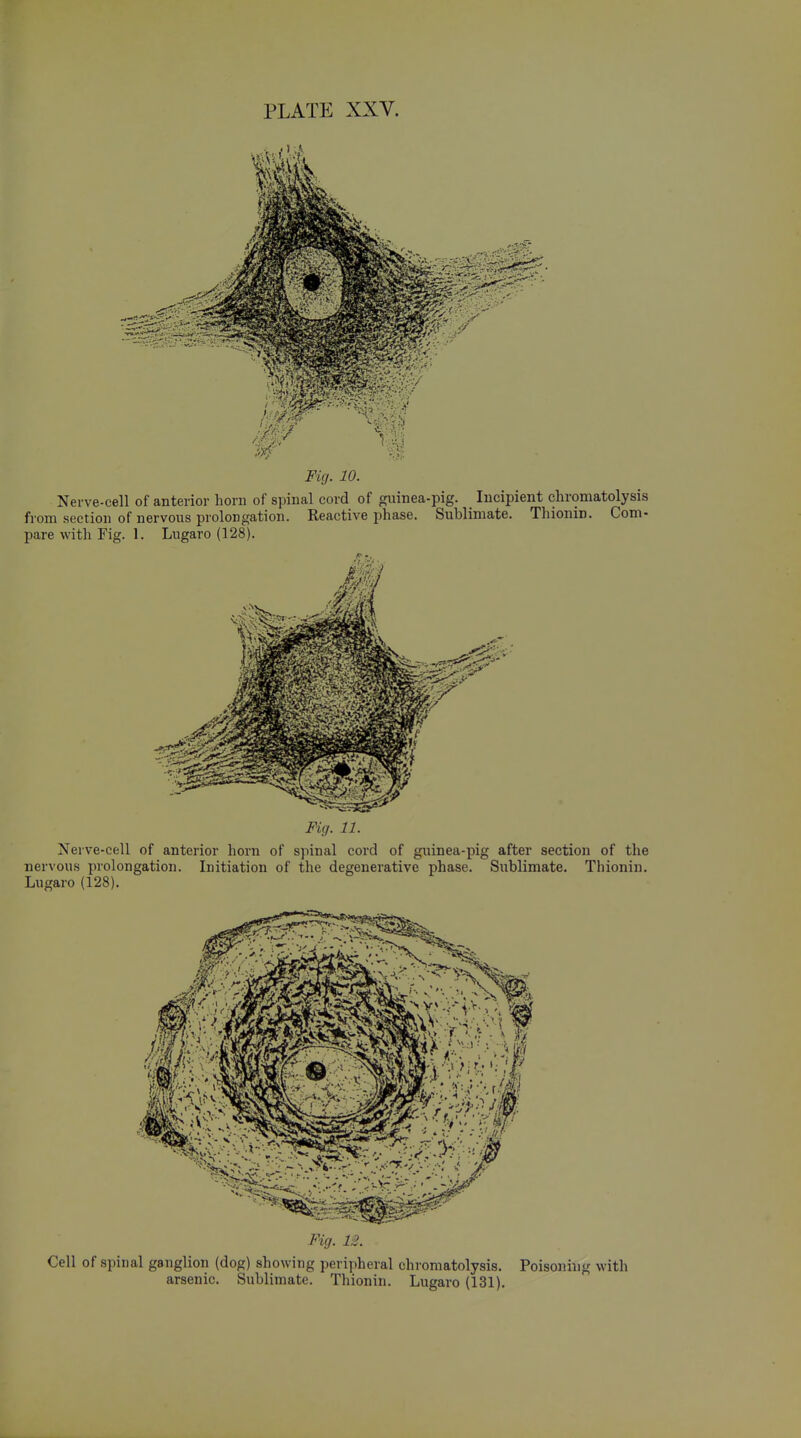 PLATE XXV.

Fig. 10.

Nerve-cell of anterior horn of spinal cord of guinea-pig. Incipient chromatolysis from section of nervous prolongation. Reactive phase. Sublimate. Thionin. Compare with Fig. 1. Lugaro (128).

Fig. 11.

Nerve-cell of anterior horn of spinal cord of guinea-pig after section of the nervous prolongation. Initiation of the degenerative phase. Sublimate. Thionin. Lugaro (128).

Fig. 12.

Cell of spinal ganglion (dog) showing peripheral chromatolysis. Poisoning with arsenic. Sublimate. Thionin. Lugaro (131).